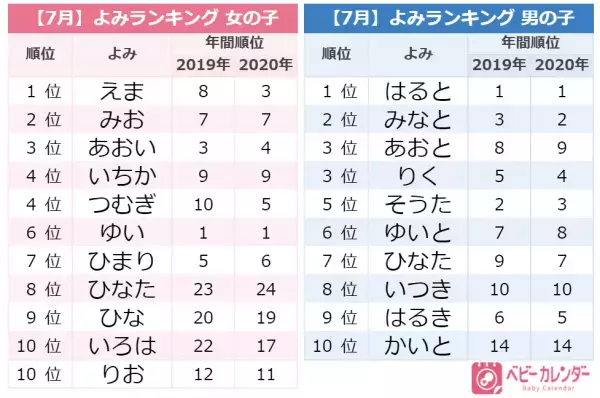 【7月】よみランキング 女の子

| 順位 | よみ | 年間順位 2019年 | 年間順位 2020年 |
|---|---|---|---|
| 1 位 | えま | 8 | 3 |
| 2 位 | みお | 7 | 7 |
| 3 位 | あおい | 3 | 4 |
| 4 位 | いちか | 9 | 9 |
| 4 位 | つむぎ | 10 | 5 |
| 6 位 | ゆい | 1 | 1 |
| 7 位 | ひまり | 5 | 6 |
| 8 位 | ひなた | 23 | 24 |
| 9 位 | ひな | 20 | 19 |
| 10 位 | いろは | 22 | 17 |
| 10 位 | りお | 12 | 11 |

【7月】よみランキング 男の子

| 順位 | よみ | 年間順位 2019年 | 年間順位 2020年 |
|---|---|---|---|
| 1 位 | はると | 1 | 1 |
| 2 位 | みなと | 3 | 2 |
| 3 位 | あおと | 8 | 9 |
| 3 位 | りく | 5 | 4 |
| 5 位 | そうた | 2 | 3 |
| 6 位 | ゆいと | 7 | 8 |
| 7 位 | ひなた | 9 | 7 |
| 8 位 | いつき | 10 | 10 |
| 9 位 | はるき | 6 | 5 |
| 10 位 | かいと | 14 | 14 |

ベビーカレンダー
Baby Calendar